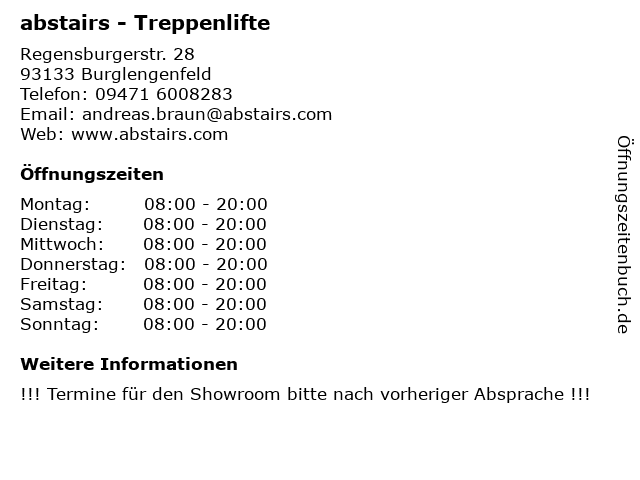 abstairs - Treppenlifte

Regensburgerstr. 28
93133 Burglengenfeld
Telefon: 09471 6008283
Email: andreas.braun@abstairs.com
Web: www.abstairs.com

Öffnungszeiten

Montag: 08:00 - 20:00
Dienstag: 08:00 - 20:00
Mittwoch: 08:00 - 20:00
Donnerstag: 08:00 - 20:00
Freitag: 08:00 - 20:00
Samstag: 08:00 - 20:00
Sonntag: 08:00 - 20:00

Weitere Informationen

!!! Termine für den Showroom bitte nach vorheriger Absprache !!!

Öffnungszeitenbuch.de